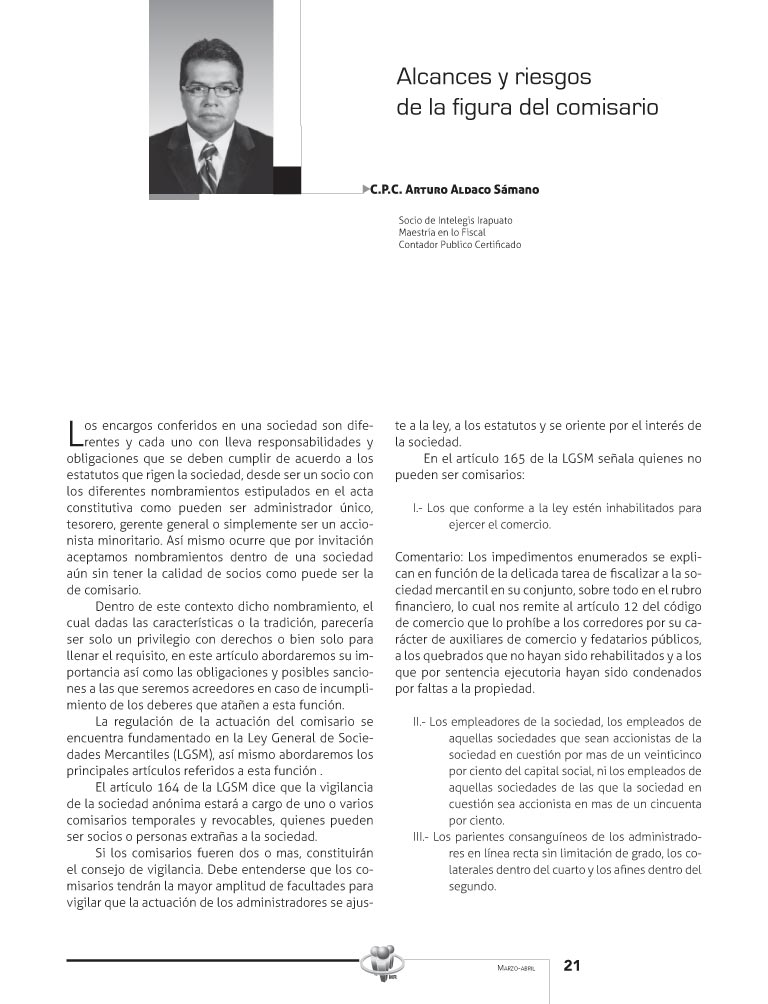 Alcances y riesgos de la figura del comisario

C.P.C. Arturo Aldaco Sámano

Socio de Intelegis Irapuato
Maestría en lo Fiscal
Contador Publico Certificado

Los encargos conferidos en una sociedad son diferentes y cada uno con lleva responsabilidades y obligaciones que se deben cumplir de acuerdo a los estatutos que rigen la sociedad, desde ser un socio con los diferentes nombramientos estipulados en el acta constitutiva como pueden ser administrador único, tesorero, gerente general o simplemente ser un accionista minoritario. Así mismo ocurre que por invitación aceptamos nombramientos dentro de una sociedad aún sin tener la calidad de socios como puede ser la de comisario.

Dentro de este contexto dicho nombramiento, el cual dadas las características o la tradición, parecería ser solo un privilegio con derechos o bien solo para llenar el requisito, en este artículo abordaremos su importancia así como las obligaciones y posibles sanciones a las que seremos acreedores en caso de incumplimiento de los deberes que atañen a esta función.

La regulación de la actuación del comisario se encuentra fundamentado en la Ley General de Sociedades Mercantiles (LGSM), así mismo abordaremos los principales artículos referidos a esta función .

El artículo 164 de la LGSM dice que la vigilancia de la sociedad anónima estará a cargo de uno o varios comisarios temporales y revocables, quienes pueden ser socios o personas extrañas a la sociedad.

Si los comisarios fueren dos o mas, constituirán el consejo de vigilancia. Debe entenderse que los comisarios tendrán la mayor amplitud de facultades para vigilar que la actuación de los administradores se ajuste a la ley, a los estatutos y se oriente por el interés de la sociedad.

En el articulo 165 de la LGSM señala quienes no pueden ser comisarios:

I.- Los que conforme a la ley estén inhabilitados para ejercer el comercio.

Comentario: Los impedimentos enumerados se explican en función de la delicada tarea de fiscalizar a la sociedad mercantil en su conjunto, sobre todo en el rubro financiero, lo cual nos remite al artículo 12 del código de comercio que lo prohíbe a los corredores por su carácter de auxiliares de comercio y fedatarios públicos, a los quebrados que no hayan sido rehabilitados y a los que por sentencia ejecutoria hayan sido condenados por faltas a la propiedad.

II.- Los empleadores de la sociedad, los empleados de aquellas sociedades que sean accionistas de la sociedad en cuestión por mas de un veinticinco por ciento del capital social, ni los empleados de aquellas sociedades de las que la sociedad en cuestión sea accionista en mas de un cincuenta por ciento.

III.- Los parientes consanguíneos de los administradores en línea recta sin limitación de grado, los colaterales dentro del cuarto y los afines dentro del segundo.

Marzo-abril 21